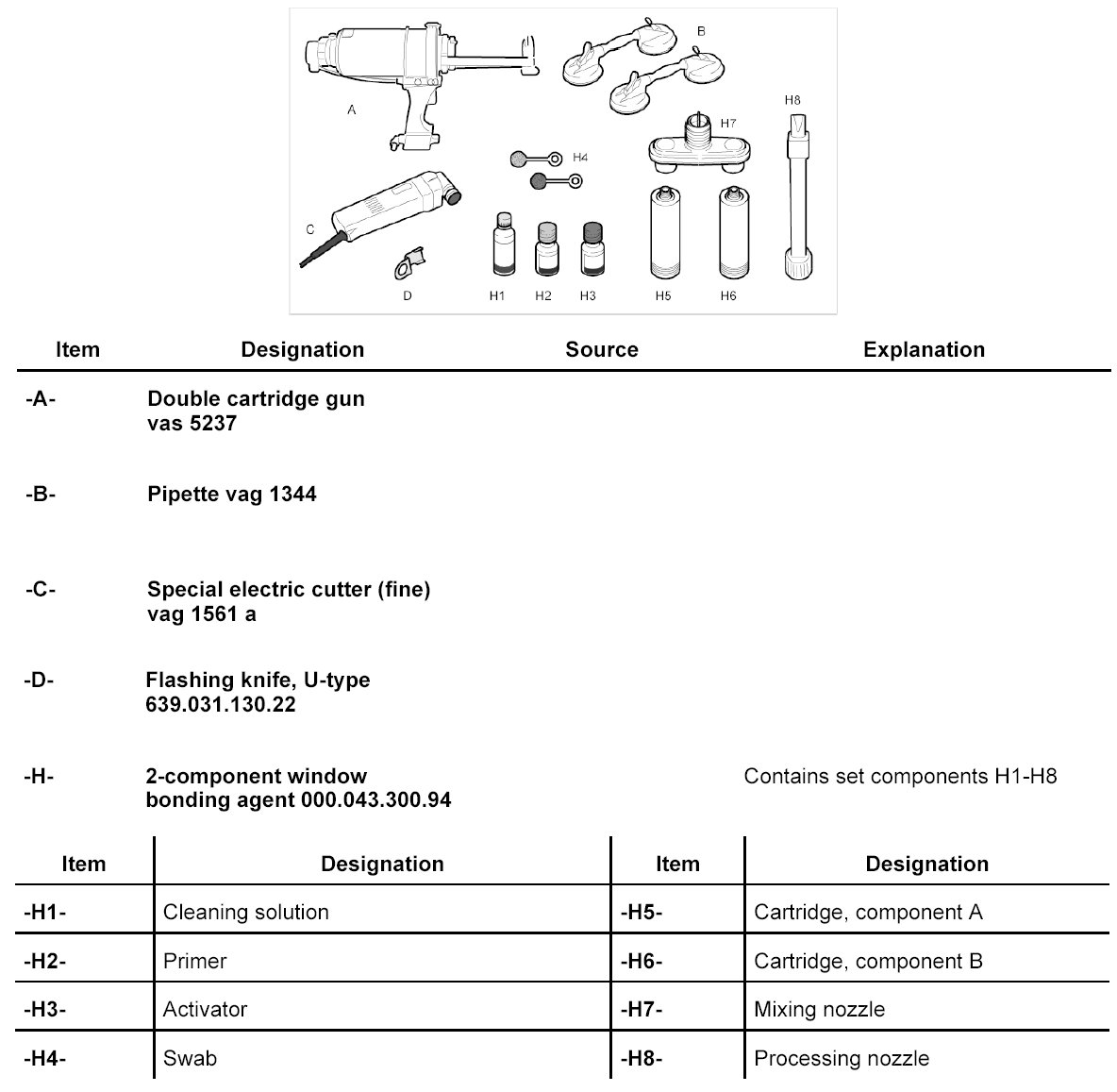 A
B
H8
H7
H4
C
D
H1
H2
H3
H5
H6

| Item | Designation | Source | Explanation |
|---|---|---|---|
| -A- | Double cartridge gun vas 5237 | | |
| -B- | Pipette vag 1344 | | |
| -C- | Special electric cutter (fine) vag 1561 a | | |
| -D- | Flashing knife, U-type 639.031.130.22 | | |
| -H- | 2-component window bonding agent 000.043.300.94 | | Contains set components H1-H8 |

| Item | Designation | Item | Designation |
|---|---|---|---|
| -H1- | Cleaning solution | -H5- | Cartridge, component A |
| -H2- | Primer | -H6- | Cartridge, component B |
| -H3- | Activator | -H7- | Mixing nozzle |
| -H4- | Swab | -H8- | Processing nozzle |